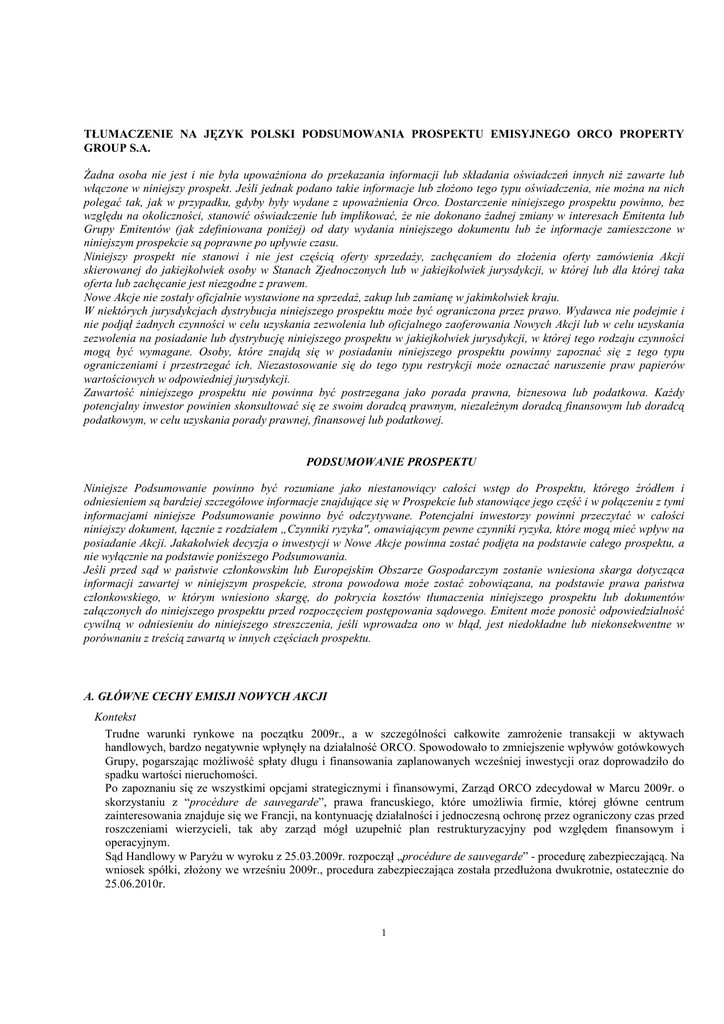 TŁUMACZENIE NA JĘZYK POLSKI PODSUMOWANIA PROSPEKTU EMISYJNEGO ORCO PROPERTY GROUP S.A.

Żadna osoba nie jest i nie była upoważniona do przekazania informacji lub składania oświadczeń innych niż zawarte lub włączone w niniejszy prospekt. Jeśli jednak podano takie informacje lub złożono tego typu oświadczenia, nie można na nich polegać tak, jak w przypadku, gdyby były wydane z upoważnienia Orco. Dostarczenie niniejszego prospektu powinno, bez względu na okoliczności, stanowić oświadczenie lub implikować, że nie dokonano żadnej zmiany w interesach Emitenta lub Grupy Emitentów (jak zdefiniowana poniżej) od daty wydania niniejszego dokumentu lub że informacje zamieszczone w niniejszym prospekcie są poprawne po upływie czasu.
Niniejszy prospekt nie stanowi i nie jest częścią oferty sprzedaży, zachęcaniem do złożenia oferty zamówienia Akcji skierowanej do jakiejkolwiek osoby w Stanach Zjednoczonych lub w jakiejkolwiek jurysdykcji, w której lub dla której taka oferta lub zachęcanie jest niezgodne z prawem.
Nowe Akcje nie zostały oficjalnie wystawione na sprzedaż, zakup lub zamianę w jakimkolwiek kraju.
W niektórych jurysdykcjach dystrybucja niniejszego prospektu może być ograniczona przez prawo. Wydawca nie podejmie i nie podjął żadnych czynności w celu uzyskania zezwolenia lub oficjalnego zaoferowania Nowych Akcji lub w celu uzyskania zezwolenia na posiadanie lub dystrybucję niniejszego prospektu w jakiejkolwiek jurysdykcji, w której tego rodzaju czynności mogą być wymagane. Osoby, które znajdą się w posiadaniu niniejszego prospektu powinny zapoznać się z tego typu ograniczeniami i przestrzegać ich. Niezastosowanie się do tego typu restrykcji może oznaczać naruszenie praw papierów wartościowych w odpowiedniej jurysdykcji.
Zawartość niniejszego prospektu nie powinna być postrzegana jako porada prawna, biznesowa lub podatkowa. Każdy potencjalny inwestor powinien skonsultować się ze swoim doradcą prawnym, niezależnym doradcą finansowym lub doradcą podatkowym, w celu uzyskania porady prawnej, finansowej lub podatkowej.

PODSUMOWANIE PROSPEKTU

Niniejsze Podsumowanie powinno być rozumiane jako niestanowiący całości wstęp do Prospektu, którego źródłem i odniesieniem są bardziej szczegółowe informacje znajdujące się w Prospekcie lub stanowiące jego część i w połączeniu z tymi informacjami niniejsze Podsumowanie powinno być odczytywane. Potencjalni inwestorzy powinni przeczytać w całości niniejszy dokument, łącznie z rozdziałem „Czynniki ryzyka", omawiającym pewne czynniki ryzyka, które mogą mieć wpływ na posiadanie Akcji. Jakakolwiek decyzja o inwestycji w Nowe Akcje powinna zostać podjęta na podstawie całego prospektu, a nie wyłącznie na podstawie poniższego Podsumowania.
Jeśli przed sąd w państwie członkowskim lub Europejskim Obszarze Gospodarczym zostanie wniesiona skarga dotycząca informacji zawartej w niniejszym prospekcie, strona powodowa może zostać zobowiązana, na podstawie prawa państwa członkowskiego, w którym wniesiono skargę, do pokrycia kosztów tłumaczenia niniejszego prospektu lub dokumentów załączonych do niniejszego prospektu przed rozpoczęciem postępowania sądowego. Emitent może ponosić odpowiedzialność cywilną w odniesieniu do niniejszego streszczenia, jeśli wprowadza ono w błąd, jest niedokładne lub niekonsekwentne w porównaniu z treścią zawartą w innych częściach prospektu.

A. GŁÓWNE CECHY EMISJI NOWYCH AKCJI

Kontekst

Trudne warunki rynkowe na początku 2009r., a w szczególności całkowite zamrożenie transakcji w aktywach handlowych, bardzo negatywnie wpłynęły na działalność ORCO. Spowodowało to zmniejszenie wpływów gotówkowych Grupy, pogarszając możliwość spłaty długu i finansowania zaplanowanych wcześniej inwestycji oraz doprowadziło do spadku wartości nieruchomości.
Po zapoznaniu się ze wszystkimi opcjami strategicznymi i finansowymi, Zarząd ORCO zdecydował w Marcu 2009r. o skorzystaniu z "procédure de sauvegarde", prawa francuskiego, które umożliwia firmie, której główne centrum zainteresowania znajduje się we Francji, na kontynuację działalności i jednoczesną ochronę przez ograniczony czas przed roszczeniami wierzycieli, tak aby zarząd mógł uzupełnić plan restrukturyzacyjny pod względem finansowym i operacyjnym.
Sąd Handlowy w Paryżu w wyroku z 25.03.2009r. rozpoczął „procédure de sauvegarde" - procedurę zabezpieczającą. Na wniosek spółki, złożony we wrześniu 2009r., procedura zabezpieczająca została przedłużona dwukrotnie, ostatecznie do 25.06.2010r.

1